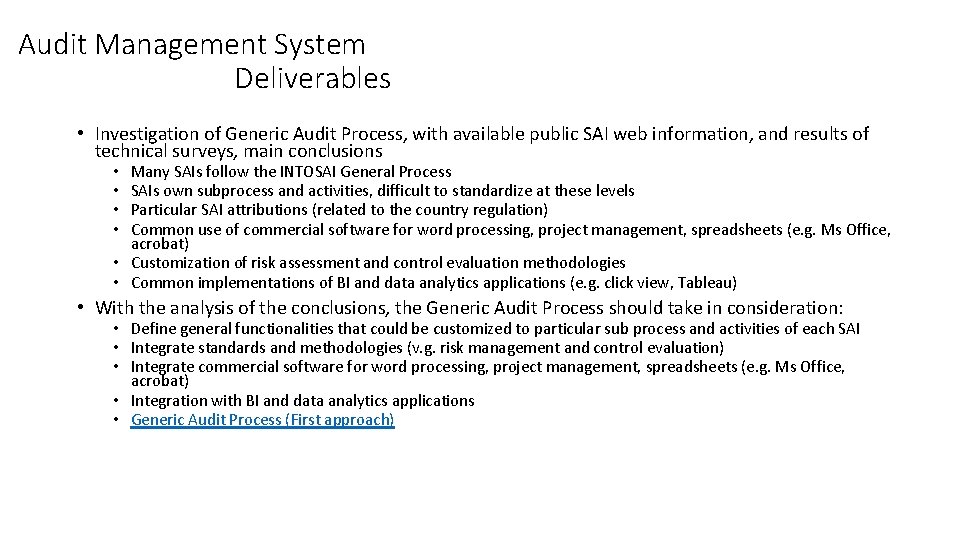 Audit Management System
Deliverables

• Investigation of Generic Audit Process, with available public SAI web information, and results of technical surveys, main conclusions
  • Many SAIs follow the INTOSAI General Process
  • SAIs own subprocess and activities, difficult to standardize at these levels
  • Particular SAI attributions (related to the country regulation)
  • Common use of commercial software for word processing, project management, spreadsheets (e.g. Ms Office, acrobat)
  • Customization of risk assessment and control evaluation methodologies
  • Common implementations of BI and data analytics applications (e.g. click view, Tableau)
• With the analysis of the conclusions, the Generic Audit Process should take in consideration:
  • Define general functionalities that could be customized to particular sub process and activities of each SAI
  • Integrate standards and methodologies (v.g. risk management and control evaluation)
  • Integrate commercial software for word processing, project management, spreadsheets (e.g. Ms Office, acrobat)
  • Integration with BI and data analytics applications
  • Generic Audit Process (First approach)